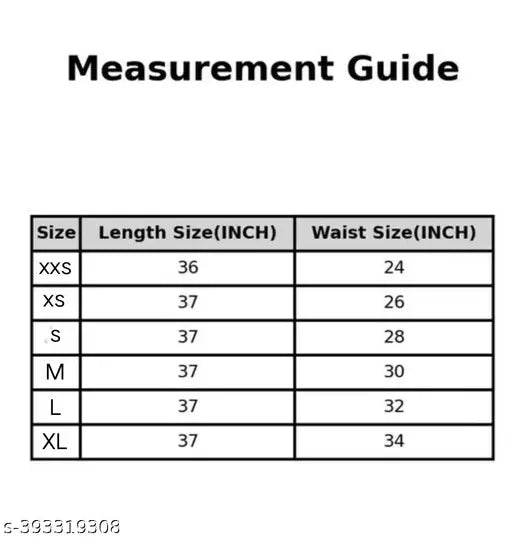 Measurement Guide

| Size | Length Size(INCH) | Waist Size(INCH) |
|---|---|---|
| XXS | 36 | 24 |
| XS | 37 | 26 |
| S | 37 | 28 |
| M | 37 | 30 |
| L | 37 | 32 |
| XL | 37 | 34 |

s-393319308